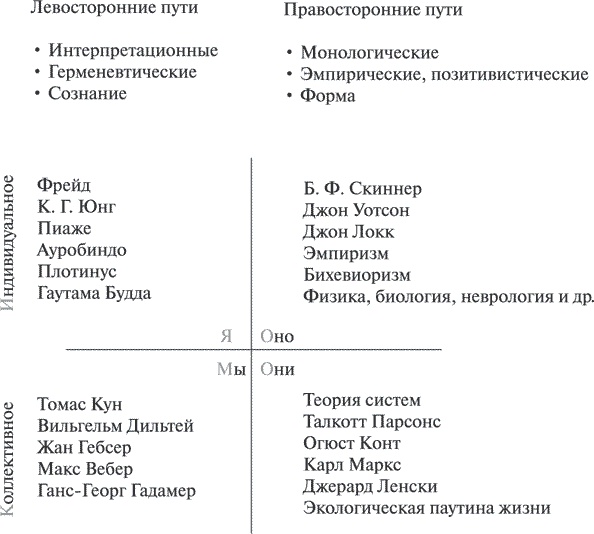 Левосторонние пути

• Интерпретационные
• Герменевтические
• Сознание

Правосторонние пути

• Монологические
• Эмпирические, позитивистические
• Форма

Индивидуальное

Фрейд
К. Г. Юнг
Пиаже
Ауробиндо
Плотинус
Гаутама Будда

Б. Ф. Скиннер
Джон Уотсон
Джон Локк
Эмпиризм
Бихевиоризм
Физика, биология, неврология и др.

Я

Оно

Мы

Они

Коллективное

Томас Кун
Вильгельм Дильтей
Жан Гебсер
Макс Вебер
Ганс-Георг Гадамер

Теория систем
Талкотт Парсонс
Огюст Конт
Карл Маркс
Джерард Ленски
Экологическая паутина жизни